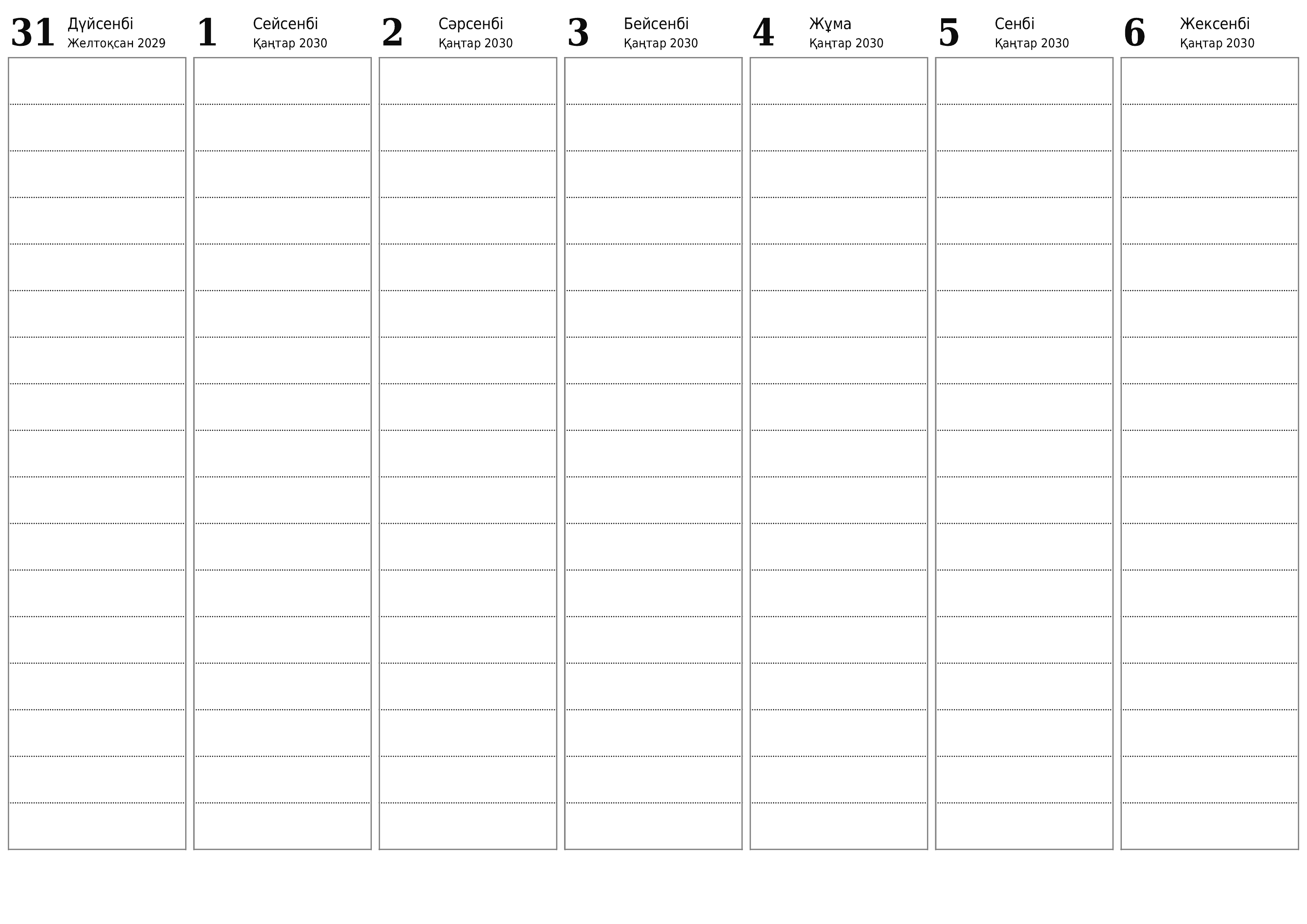 31 Дүйсенбі
Желтоқсан 2029

1 Сейсенбі
Қаңтар 2030

2 Сәрсенбі
Қаңтар 2030

3 Бейсенбі
Қаңтар 2030

4 Жұма
Қаңтар 2030

5 Сенбі
Қаңтар 2030

6 Жексенбі
Қаңтар 2030